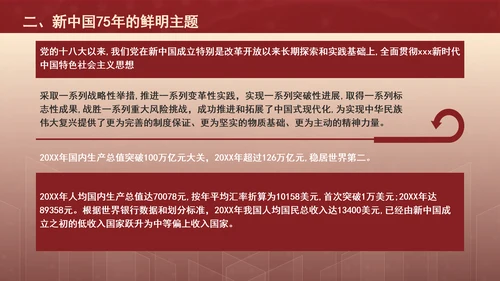 二、新中国75年的鲜明主题

党的十八大以来，我们党在新中国成立特别是改革开放以来长期探索和实践基础上，全面贯彻xxx新时代中国特色社会主义思想

采取一系列战略性举措，推进一系列变革性实践，实现一系列突破性进展，取得一系列标志性成果，战胜一系列重大风险挑战，成功推进和拓展了中国式现代化，为实现中华民族伟大复兴提供了更为完善的制度保证、更为坚实的物质基础、更为主动的精神力量。

20XX年国内生产总值突破100万亿元大关，20XX年超过126万亿元，稳居世界第二。

20XX年人均国内生产总值达70078元，按年平均汇率折算为10158美元，首次突破1万美元；20XX年达89358元。根据世界银行数据和划分标准，20XX年我国人均国民总收入达13400美元，已经由新中国成立之初的低收入国家跃升为中等偏上收入国家。